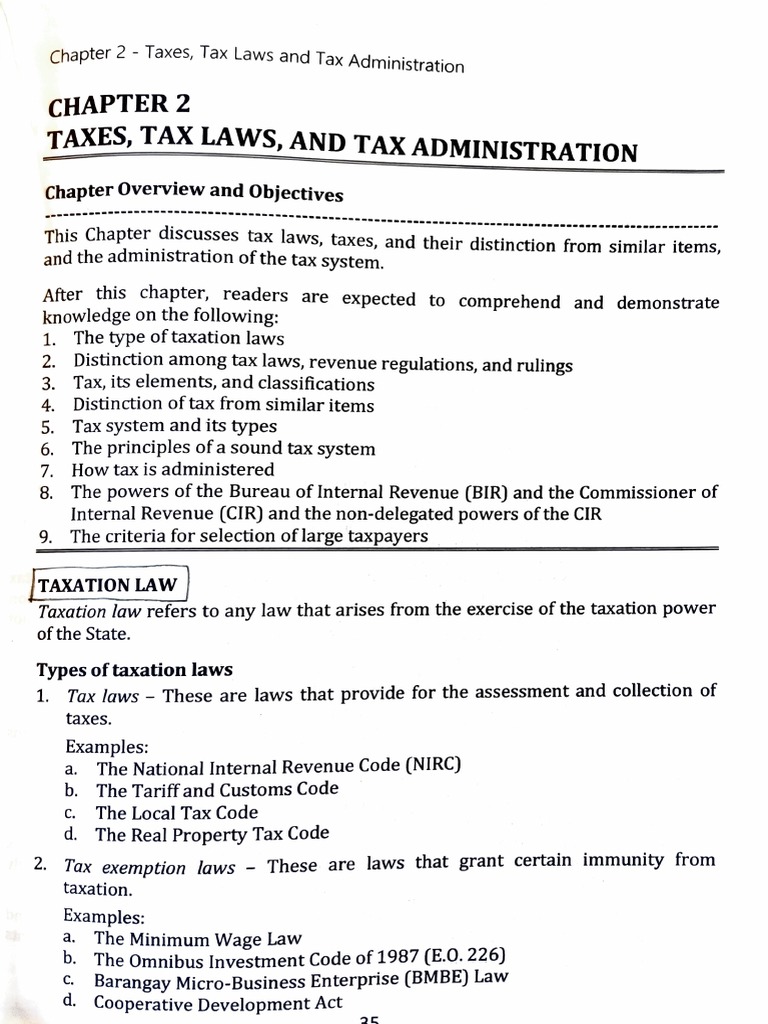 Chapter 2 - Taxes, Tax Laws and Tax Administration

CHAPTER 2
TAXES, TAX LAWS, AND TAX ADMINISTRATION

Chapter Overview and Objectives

This Chapter discusses tax laws, taxes, and their distinction from similar items, and the administration of the tax system.

After this chapter, readers are expected to comprehend and demonstrate knowledge on the following:
1. The type of taxation laws
2. Distinction among tax laws, revenue regulations, and rulings
3. Tax, its elements, and classifications
4. Distinction of tax from similar items
5. Tax system and its types
6. The principles of a sound tax system
7. How tax is administered
8. The powers of the Bureau of Internal Revenue (BIR) and the Commissioner of Internal Revenue (CIR) and the non-delegated powers of the CIR
9. The criteria for selection of large taxpayers

TAXATION LAW

Taxation law refers to any law that arises from the exercise of the taxation power of the State.

Types of taxation laws
1. Tax laws – These are laws that provide for the assessment and collection of taxes.

Examples:
a. The National Internal Revenue Code (NIRC)
b. The Tariff and Customs Code
c. The Local Tax Code
d. The Real Property Tax Code

2. Tax exemption laws – These are laws that grant certain immunity from taxation.

Examples:
a. The Minimum Wage Law
b. The Omnibus Investment Code of 1987 (E.O. 226)
c. Barangay Micro-Business Enterprise (BMBE) Law
d. Cooperative Development Act

35